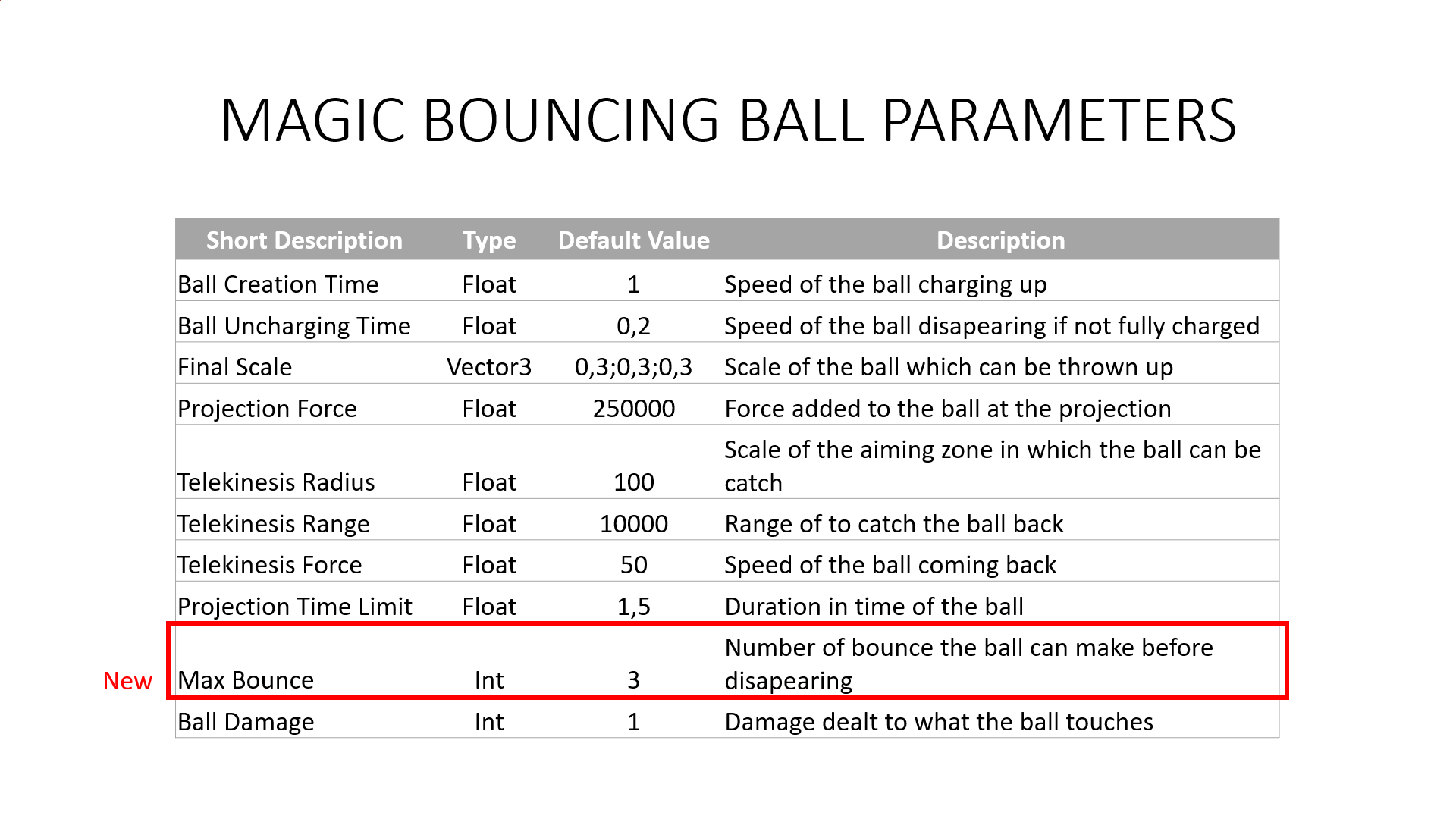 MAGIC BOUNCING BALL PARAMETERS

| Short Description | Type | Default Value | Description |
|---|---|---|---|
| Ball Creation Time | Float | 1 | Speed of the ball charging up |
| Ball Uncharging Time | Float | 0,2 | Speed of the ball disapearing if not fully charged |
| Final Scale | Vector3 | 0,3;0,3;0,3 | Scale of the ball which can be thrown up |
| Projection Force | Float | 250000 | Force added to the ball at the projection |
| Telekinesis Radius | Float | 100 | Scale of the aiming zone in which the ball can be catch |
| Telekinesis Range | Float | 10000 | Range of to catch the ball back |
| Telekinesis Force | Float | 50 | Speed of the ball coming back |
| Projection Time Limit | Float | 1,5 | Duration in time of the ball |
| Max Bounce | Int | 3 | Number of bounce the ball can make before disapearing |
| Ball Damage | Int | 1 | Damage dealt to what the ball touches |

New